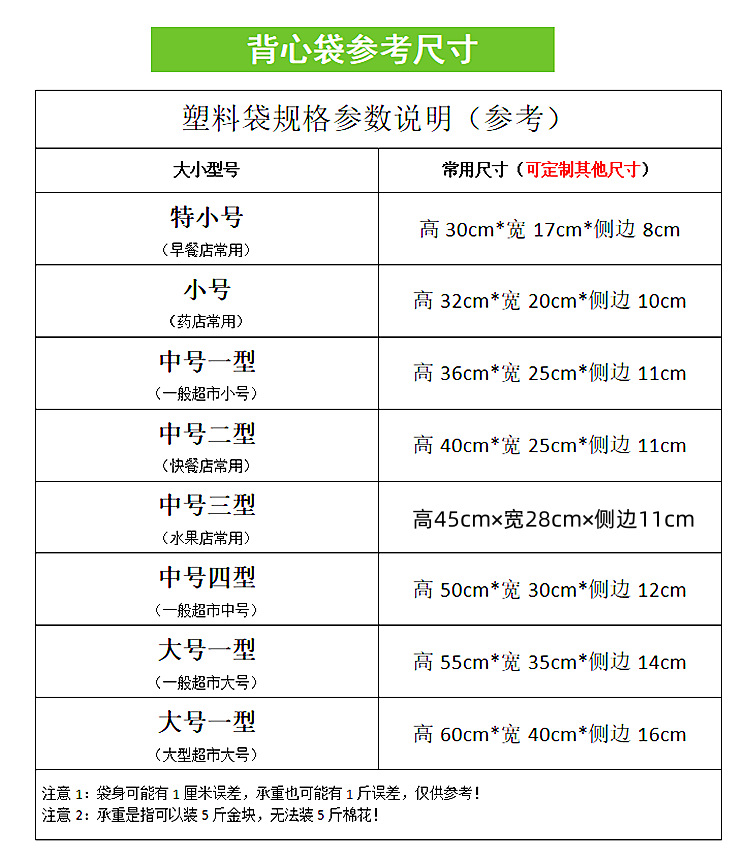 背心袋参考尺寸

塑料袋规格参数说明（参考）

| 大小型号 | 常用尺寸（可定制其他尺寸） |
|---|---|
| 特小号（早餐店常用） | 高 30cm*宽 17cm*侧边 8cm |
| 小号（药店常用） | 高 32cm*宽 20cm*侧边 10cm |
| 中号一型（一般超市小号） | 高 36cm*宽 25cm*侧边 11cm |
| 中号二型（快餐店常用） | 高 40cm*宽 25cm*侧边 11cm |
| 中号三型（水果店常用） | 高45cm×宽28cm×侧边11cm |
| 中号四型（一般超市中号） | 高 50cm*宽 30cm*侧边 12cm |
| 大号一型（一般超市大号） | 高 55cm*宽 35cm*侧边 14cm |
| 大号一型（大型超市大号） | 高 60cm*宽 40cm*侧边 16cm |

注意 1：袋身可能有 1 厘米误差，承重也可能有 1 斤误差，仅供参考！
注意 2：承重是指可以装 5 斤金块，无法装 5 斤棉花！